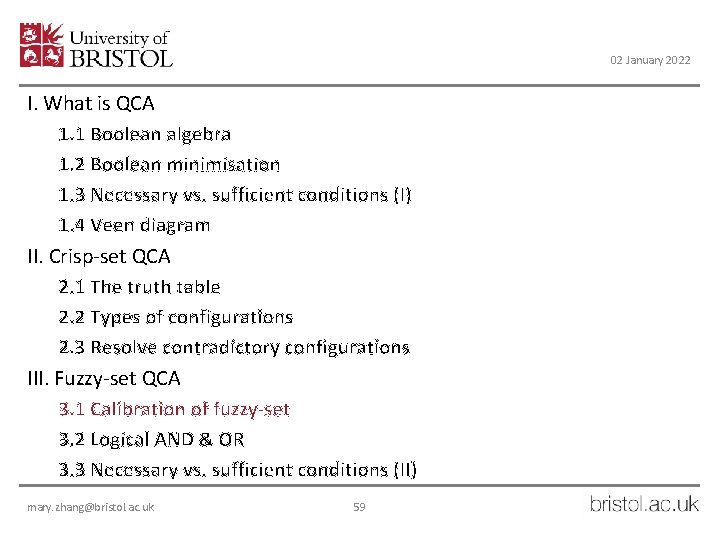 University of BRISTOL

02 January 2022

I. What is QCA

1.1 Boolean algebra

1.2 Boolean minimisation

1.3 Necessary vs. sufficient conditions (I)

1.4 Veen diagram

II. Crisp-set QCA

2.1 The truth table

2.2 Types of configurations

2.3 Resolve contradictory configurations

III. Fuzzy-set QCA

3.1 Calibration of fuzzy-set

3.2 Logical AND & OR

3.3 Necessary vs. sufficient conditions (II)

mary.zhang@bristol.ac.uk

59

bristol.ac.uk